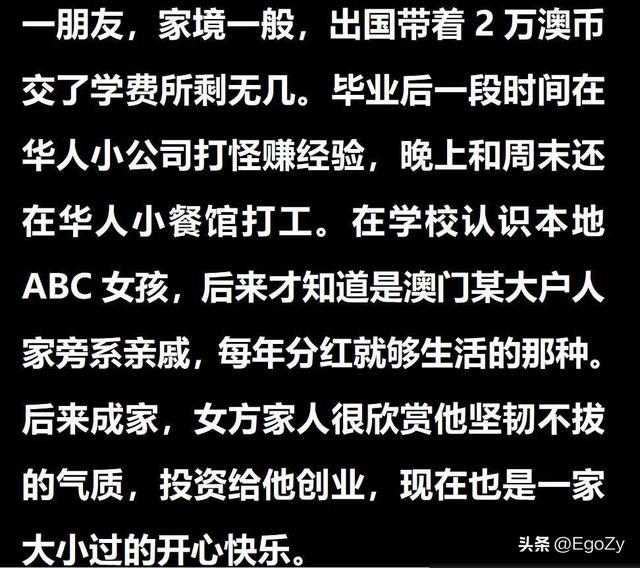 一朋友，家境一般，出国带着 2 万澳币交了学费所剩无几。毕业后一段时间在华人小公司打怪赚经验，晚上和周末还在华人小餐馆打工。在学校认识本地 ABC 女孩，后来才知道是澳门某大户人家旁系亲戚，每年分红就够生活的那种。后来成家，女方家人很欣赏他坚韧不拔的气质，投资给他创业，现在也是一家大小过的开心快乐。

头条 @EgoZy